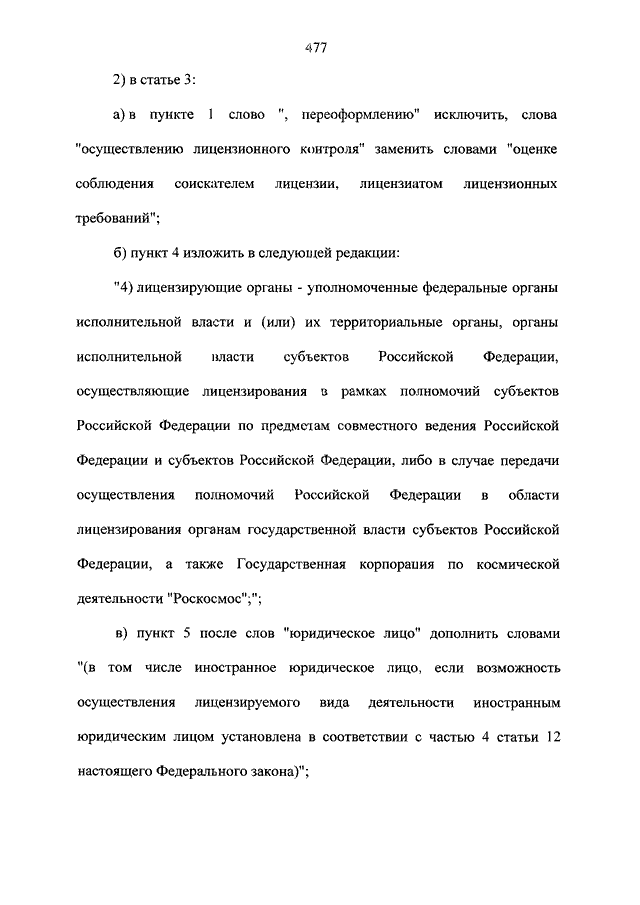 477

2) в статье 3:

а) в пункте 1 слово ", переоформлению" исключить, слова "осуществлению лицензионного контроля" заменить словами "оценке соблюдения соискателем лицензии, лицензиатом лицензионных требований";

б) пункт 4 изложить в следующей редакции:

"4) лицензирующие органы - уполномоченные федеральные органы исполнительной власти и (или) их территориальные органы, органы исполнительной власти субъектов Российской Федерации, осуществляющие лицензирования в рамках полномочий субъектов Российской Федерации по предметам совместного ведения Российской Федерации и субъектов Российской Федерации, либо в случае передачи осуществления полномочий Российской Федерации в области лицензирования органам государственной власти субъектов Российской Федерации, а также Государственная корпорация по космической деятельности "Роскосмос";";

в) пункт 5 после слов "юридическое лицо" дополнить словами "(в том числе иностранное юридическое лицо, если возможность осуществления лицензируемого вида деятельности иностранным юридическим лицом установлена в соответствии с частью 4 статьи 12 настоящего Федерального закона)";